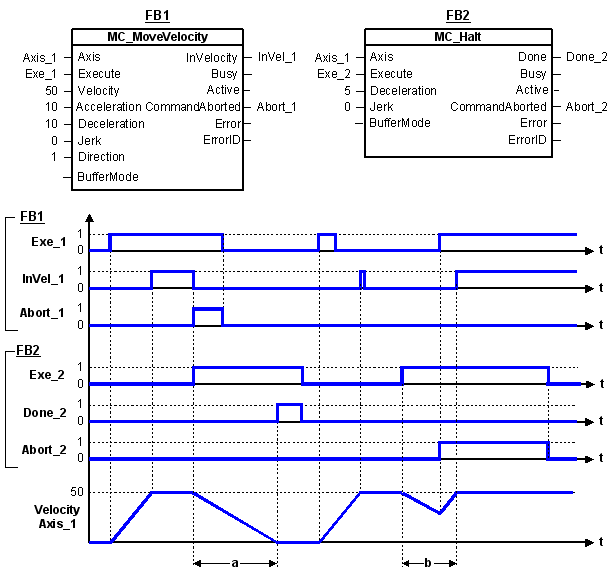 FB1

MC_MoveVelocity

Axis_1 Axis InVelocity InVel_1
Exe_1 Execute Busy
50 Velocity Active
10 Acceleration CommandAborted Abort_1
10 Deceleration Error
0 Jerk ErrorID
1 Direction
BufferMode

FB2

MC_Halt

Axis_1 Axis Done Done_2
Exe_2 Execute Busy
5 Deceleration Active
0 Jerk CommandAborted Abort_2
BufferMode Error
ErrorID

FB1
Exe_1 1 0 t
InVel_1 1 0 t
Abort_1 1 0 t

FB2
Exe_2 1 0 t
Done_2 1 0 t
Abort_2 1 0 t

50
Velocity Axis_1 t

a b